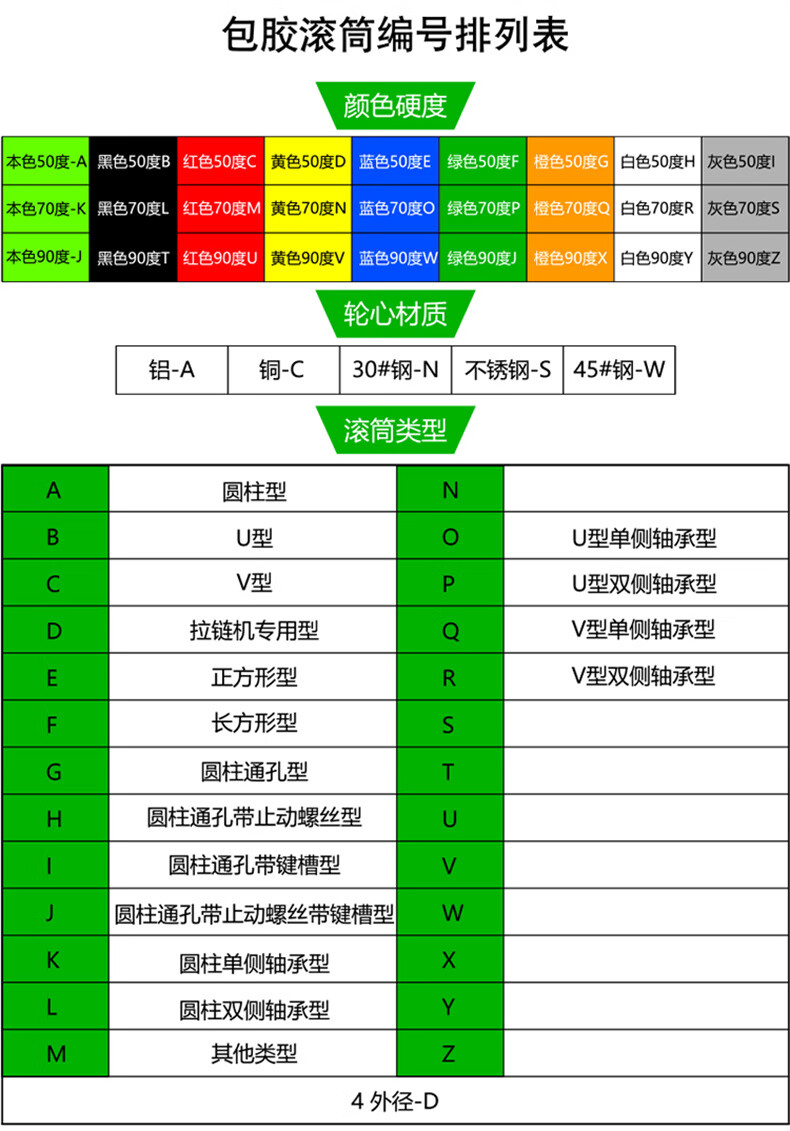 包胶滚筒编号排列表

颜色硬度

| 本色50度-A | 黑色50度B | 红色50度C | 黄色50度D | 蓝色50度E | 绿色50度F | 橙色50度G | 白色50度H | 灰色50度I |
|---|---|---|---|---|---|---|---|---|
| 本色70度-K | 黑色70度L | 红色70度M | 黄色70度N | 蓝色70度O | 绿色70度P | 橙色70度Q | 白色70度R | 灰色70度S |
| 本色90度-J | 黑色90度T | 红色90度U | 黄色90度V | 蓝色90度W | 绿色90度J | 橙色90度X | 白色90度Y | 灰色90度Z |

轮心材质

| 铝-A | 铜-C | 30#钢-N | 不锈钢-S | 45#钢-W |
|---|---|---|---|---|

滚筒类型

| A | 圆柱型 | N | |
|---|---|---|---|
| B | U型 | O | U型单侧轴承型 |
| C | V型 | P | U型双侧轴承型 |
| D | 拉链机专用型 | Q | V型单侧轴承型 |
| E | 正方形型 | R | V型双侧轴承型 |
| F | 长方形型 | S | |
| G | 圆柱通孔型 | T | |
| H | 圆柱通孔带止动螺丝型 | U | |
| I | 圆柱通孔带键槽型 | V | |
| J | 圆柱通孔带止动螺丝带键槽型 | W | |
| K | 圆柱单侧轴承型 | X | |
| L | 圆柱双侧轴承型 | Y | |
| M | 其他类型 | Z | |

4 外径-D